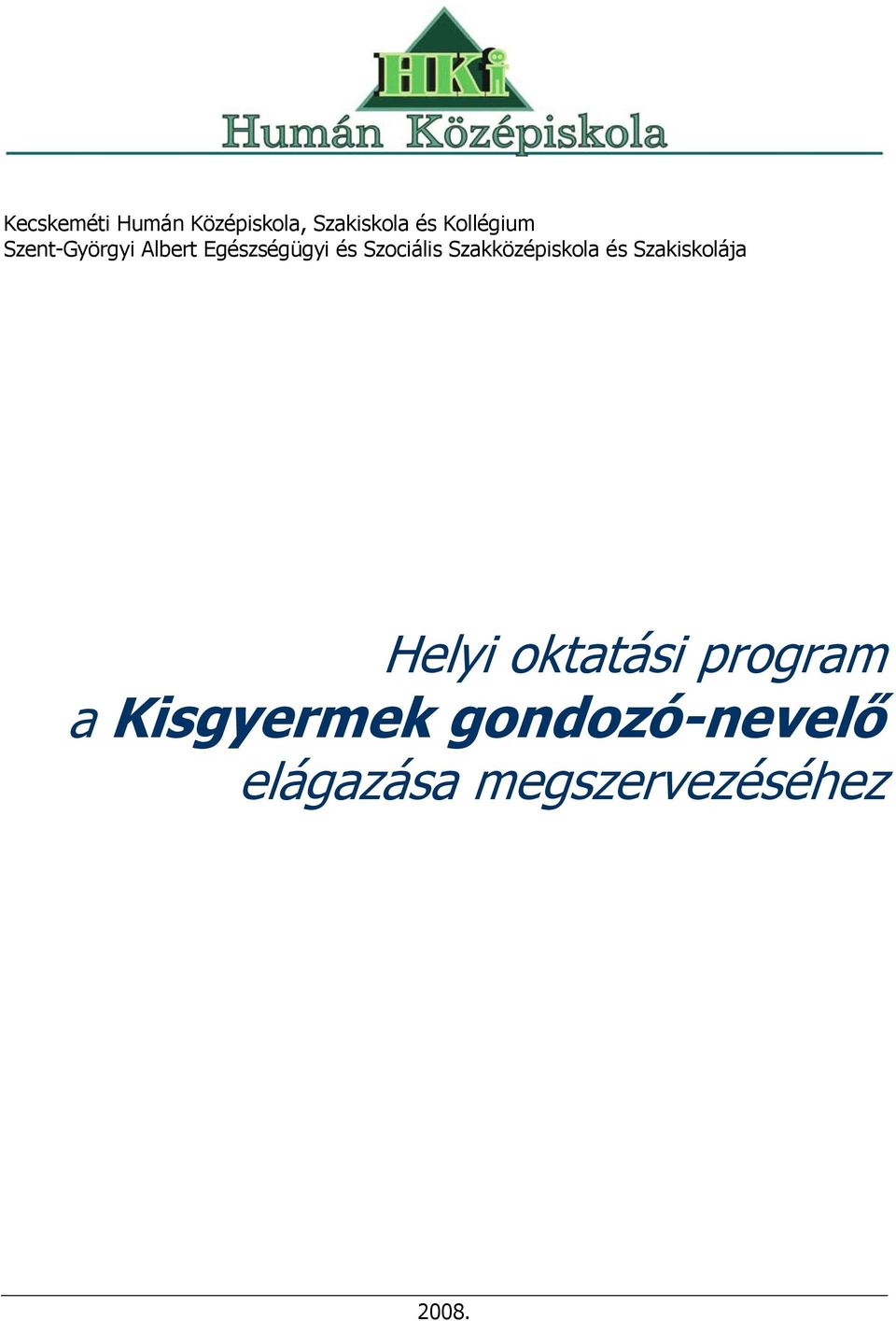 HKi
Humán Középiskola

Kecskeméti Humán Középiskola, Szakiskola és Kollégium
Szent-Györgyi Albert Egészségügyi és Szociális Szakközépiskola és Szakiskolája

Helyi oktatási program
a Kisgyermek gondozó-nevelő
elágazása megszervezéséhez

2008.